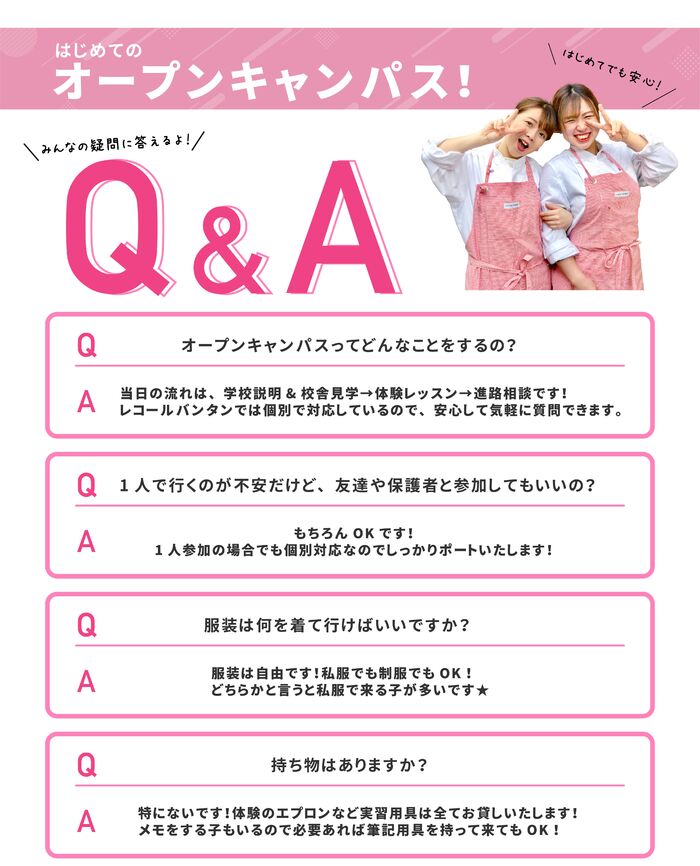 はじめての
オープンキャンパス!

はじめてでも安心!

みんなの疑問に答えるよ!

Q&A

Q
オープンキャンパスってどんなことをするの?

A
当日の流れは、学校説明&校舎見学→体験レッスン→進路相談です!
レコールバンタンでは個別で対応しているので、安心して気軽に質問できます。

Q
1人で行くのが不安だけど、友達や保護者と参加してもいいの?

A
もちろんOKです!
1人参加の場合でも個別対応なのでしっかりポートいたします!

Q
服装は何を着て行けばいいですか?

A
服装は自由です!私服でも制服でもOK!
どちらかと言うと私服で来る子が多いです★

Q
持ち物はありますか?

A
特にないです!体験のエプロンなど実習用具は全てお貸しいたします!
メモをする子もいるので必要あれば筆記用具を持って来てもOK!